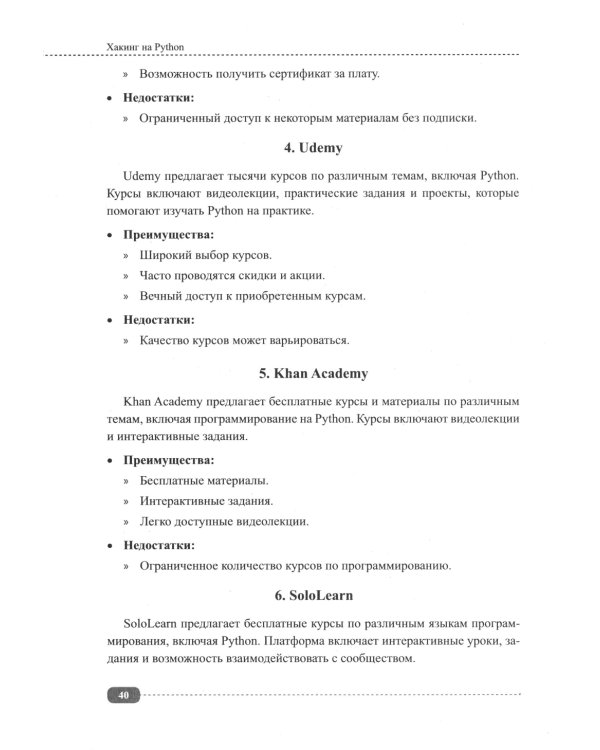 Хакинг на Python

» Возможность получить сертификат за плату.

• Недостатки:

» Ограниченный доступ к некоторым материалам без подписки.

4. Udemy

Udemy предлагает тысячи курсов по различным темам, включая Python. Курсы включают видеолекции, практические задания и проекты, которые помогают изучать Python на практике.

• Преимущества:

» Широкий выбор курсов.

» Часто проводятся скидки и акции.

» Вечный доступ к приобретенным курсам.

• Недостатки:

» Качество курсов может варьироваться.

5. Khan Academy

Khan Academy предлагает бесплатные курсы и материалы по различным темам, включая программирование на Python. Курсы включают видеолекции и интерактивные задания.

• Преимущества:

» Бесплатные материалы.

» Интерактивные задания.

» Легко доступные видеолекции.

• Недостатки:

» Ограниченное количество курсов по программированию.

6. SoloLearn

SoloLearn предлагает бесплатные курсы по различным языкам программирования, включая Python. Платформа включает интерактивные уроки, задания и возможность взаимодействовать с сообществом.

40